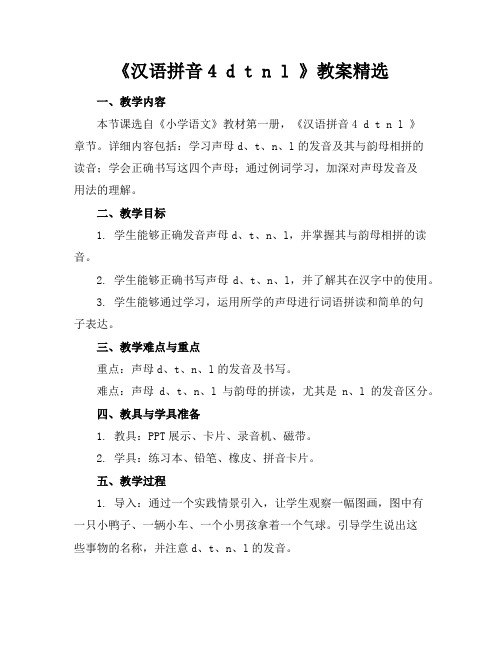 《汉语拼音 4 d t n l 》教案精选

一、教学内容

本节课选自《小学语文》教材第一册，《汉语拼音 4 d t n l 》章节。详细内容包括：学习声母 d、t、n、l 的发音及其与韵母相拼的读音；学会正确书写这四个声母；通过例词学习，加深对声母发音及用法的理解。

二、教学目标

1. 学生能够正确发音声母 d、t、n、l，并掌握其与韵母相拼的读音。

2. 学生能够正确书写声母 d、t、n、l，并了解其在汉字中的使用。

3. 学生能够通过学习，运用所学的声母进行词语拼读和简单的句子表达。

三、教学难点与重点

重点：声母 d、t、n、l 的发音及书写。

难点：声母 d、t、n、l 与韵母的拼读，尤其是 n、l 的发音区分。

四、教具与学具准备

1. 教具：PPT 展示、卡片、录音机、磁带。

2. 学具：练习本、铅笔、橡皮、拼音卡片。

五、教学过程

1. 导入：通过一个实践情景引入，让学生观察一幅图画，图中有一只小鸭子、一辆小车、一个小男孩拿着一个气球。引导学生说出这些事物的名称，并注意 d、t、n、l 的发音。